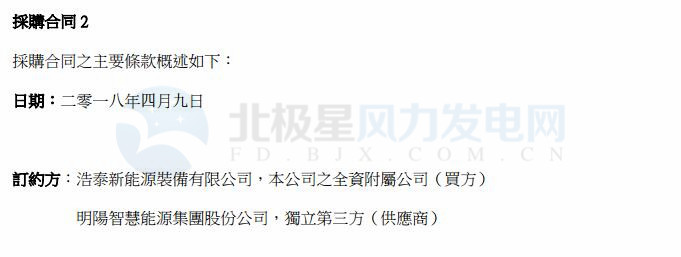 採購合同 2

採購合同之主要條款概述如下：

日期：二零一八年四月九日

北极星风力发电网
FD.BJX.COM.CN

訂約方：浩泰新能源裝備有限公司，本公司之全資附屬公司（買方）

明陽智慧能源集團股份公司，獨立第三方（供應商）